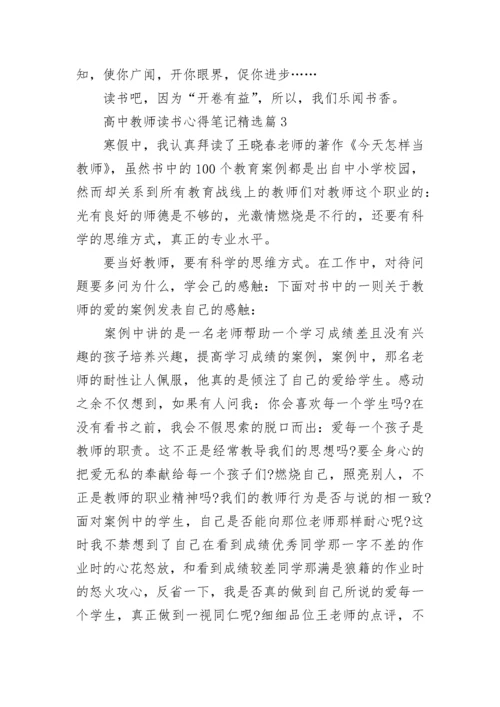 知，使你广闻，开你眼界，促你进步……

读书吧，因为“开卷有益”，所以，我们乐闻书香。

高中教师读书心得笔记精选篇3

寒假中，我认真拜读了王晓春老师的著作《今天怎样当教师》，虽然书中的100个教育案例都是出自中小学校园，然而却关系到所有教育战线上的教师们对教师这个职业的：光有良好的师德是不够的，光激情燃烧是不行的，还要有科学的思维方式，真正的专业水平。

要当好教师，要有科学的思维方式。在工作中，对待问题要多问为什么，学会己的感触：下面对书中的一则关于教师的爱的案例发表自己的感触：

案例中讲的是一名老师帮助一个学习成绩差且没有兴趣的孩子培养兴趣，提高学习成绩的案例，案例中，那名老师的耐性让人佩服，他真的是倾注了自己的爱给学生。感动之余不仅想到，如果有人问我：你会喜欢每一个学生吗?在没有看书之前，我会不假思索的脱口而出：爱每一个孩子是教师的职责。这不正是经常教导我们的思想吗?要全身心的把爱无私的奉献给每一个孩子们?燃烧自己，照亮别人，不正是教师的职业精神吗?我们的教师行为是否与说的相一致?面对案例中的学生，自己是否能向那位老师那样耐心呢?这时我不禁想到了自己在看到成绩优秀同学那一字不差的作业时的心花怒放，和看到成绩较差同学那满是狼籍的作业时的怒火攻心，反省一下，我是否真的做到自己所说的爱每一个学生，真正做到一视同仁呢?细细品位王老师的点评，不